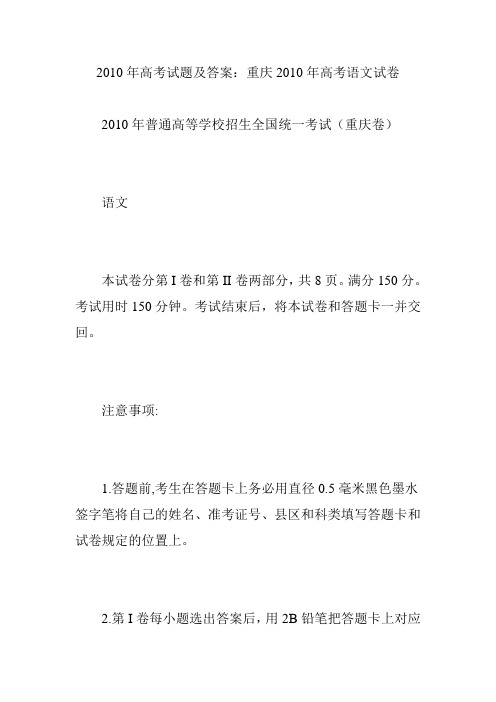 2010 年高考试题及答案：重庆 2010 年高考语文试卷

2010 年普通高等学校招生全国统一考试（重庆卷）

语文

本试卷分第 I 卷和第 II 卷两部分，共 8 页。满分 150 分。考试用时 150 分钟。考试结束后，将本试卷和答题卡一并交回。

注意事项:

1.答题前,考生在答题卡上务必用直径 0.5 毫米黑色墨水签字笔将自己的姓名、准考证号、县区和科类填写答题卡和试卷规定的位置上。

2.第 I 卷每小题选出答案后，用 2B 铅笔把答题卡上对应